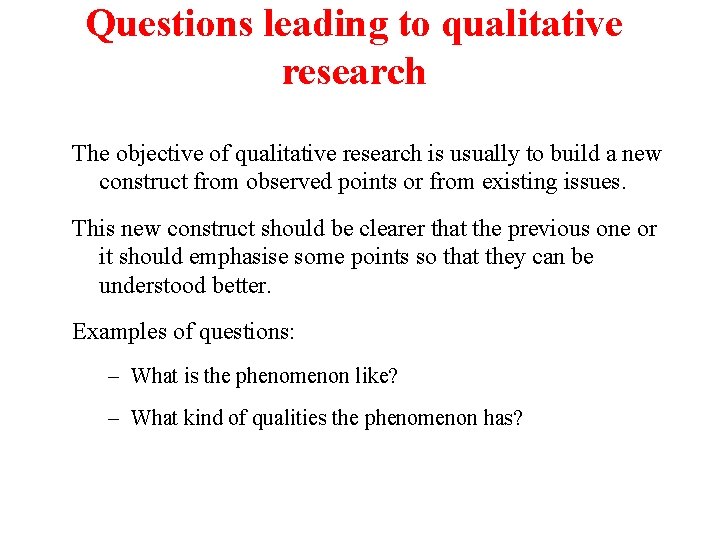 Questions leading to qualitative research

The objective of qualitative research is usually to build a new construct from observed points or from existing issues.

This new construct should be clearer that the previous one or it should emphasise some points so that they can be understood better.

Examples of questions:

– What is the phenomenon like?

– What kind of qualities the phenomenon has?